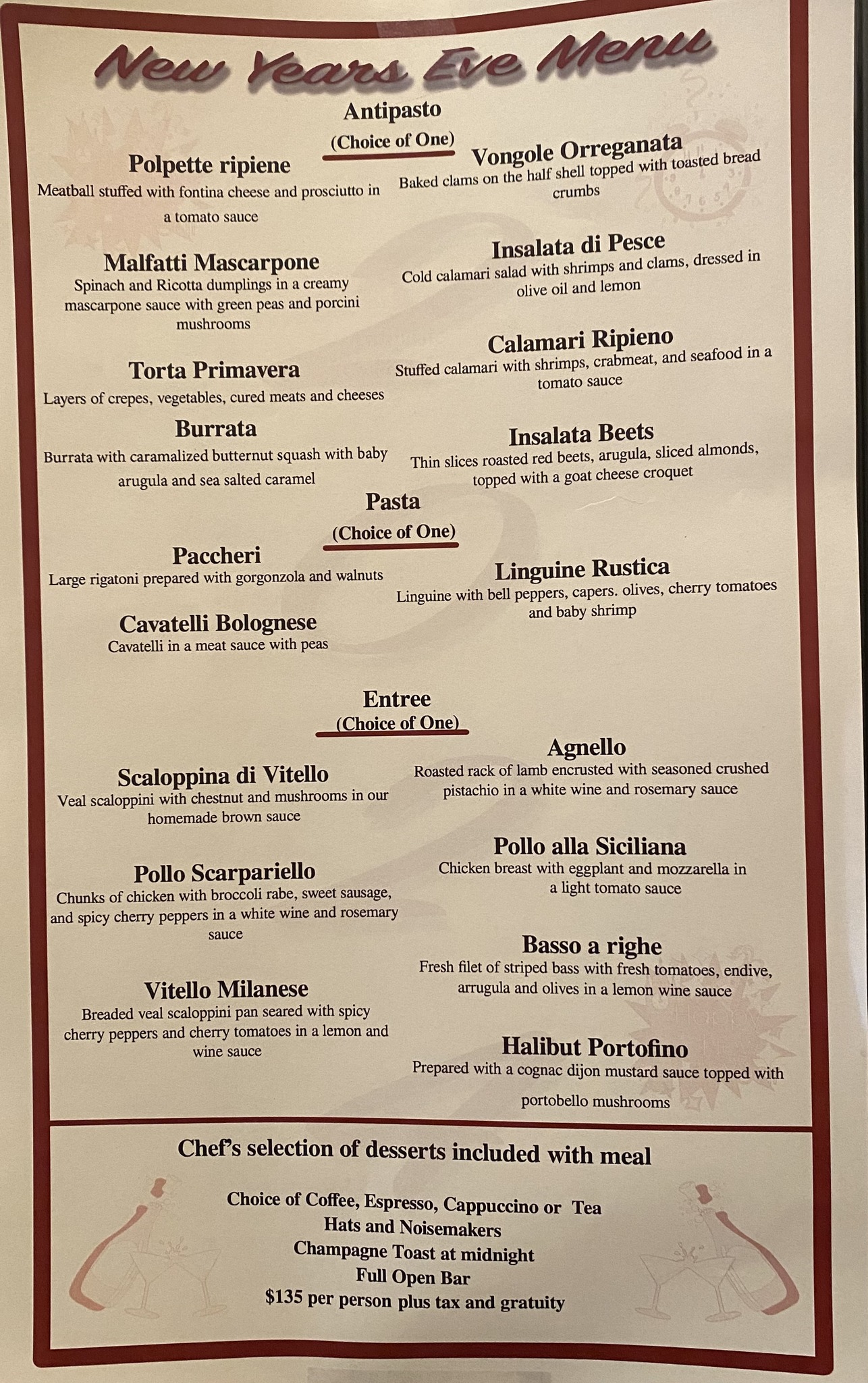 New Years Eve Menu

Antipasto
(Choice of One)

Polpette ripiene
Meatball stuffed with fontina cheese and prosciutto in a tomato sauce

Malfatti Mascarpone
Spinach and Ricotta dumplings in a creamy mascarpone sauce with green peas and porcini mushrooms

Torta Primavera
Layers of crepes, vegetables, cured meats and cheeses

Burrata
Burrata with caramalized butternut squash with baby arugula and sea salted caramel

Vongole Orreganata
Baked clams on the half shell topped with toasted bread crumbs

Insalata di Pesce
Cold calamari salad with shrimps and clams, dressed in olive oil and lemon

Calamari Ripieno
Stuffed calamari with shrimps, crabmeat, and seafood in a tomato sauce

Insalata Beets
Thin slices roasted red beets, arugula, sliced almonds, topped with a goat cheese croquet

Pasta
(Choice of One)

Paccheri
Large rigatoni prepared with gorgonzola and walnuts

Cavatelli Bolognese
Cavatelli in a meat sauce with peas

Linguine Rustica
Linguine with bell peppers, capers. olives, cherry tomatoes and baby shrimp

Entree
(Choice of One)

Scaloppina di Vitello
Veal scaloppini with chestnut and mushrooms in our homemade brown sauce

Pollo Scarpariello
Chunks of chicken with broccoli rabe, sweet sausage, and spicy cherry peppers in a white wine and rosemary sauce

Vitello Milanese
Breaded veal scaloppini pan seared with spicy cherry peppers and cherry tomatoes in a lemon and wine sauce

Agnello
Roasted rack of lamb encrusted with seasoned crushed pistachio in a white wine and rosemary sauce

Pollo alla Siciliana
Chicken breast with eggplant and mozzarella in a light tomato sauce

Basso a righe
Fresh filet of striped bass with fresh tomatoes, endive, arrugula and olives in a lemon wine sauce

Halibut Portofino
Prepared with a cognac dijon mustard sauce topped with portobello mushrooms

Chef's selection of desserts included with meal

Choice of Coffee, Espresso, Cappuccino or Tea
Hats and Noisemakers
Champagne Toast at midnight
Full Open Bar
$135 per person plus tax and gratuity